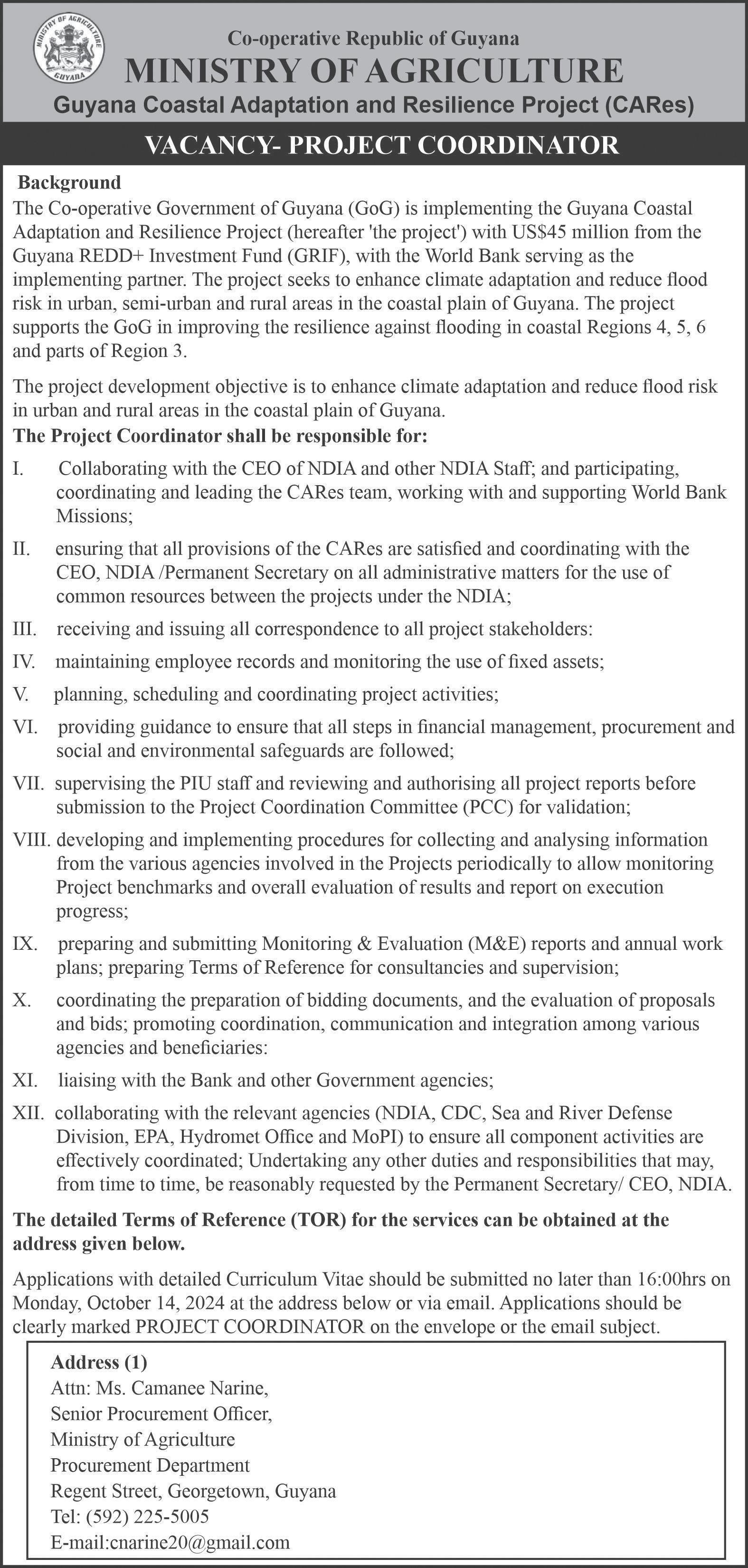 MINISTRY OF AGRICULTURE GUYANA

Co-operative Republic of Guyana
MINISTRY OF AGRICULTURE
Guyana Coastal Adaptation and Resilience Project (CARes)

VACANCY- PROJECT COORDINATOR

Background
The Co-operative Government of Guyana (GoG) is implementing the Guyana Coastal Adaptation and Resilience Project (hereafter 'the project') with US$45 million from the Guyana REDD+ Investment Fund (GRIF), with the World Bank serving as the implementing partner. The project seeks to enhance climate adaptation and reduce flood risk in urban, semi-urban and rural areas in the coastal plain of Guyana. The project supports the GoG in improving the resilience against flooding in coastal Regions 4, 5, 6 and parts of Region 3.

The project development objective is to enhance climate adaptation and reduce flood risk in urban and rural areas in the coastal plain of Guyana.
The Project Coordinator shall be responsible for:

I. Collaborating with the CEO of NDIA and other NDIA Staff; and participating, coordinating and leading the CARes team, working with and supporting World Bank Missions;

II. ensuring that all provisions of the CARes are satisfied and coordinating with the CEO, NDIA /Permanent Secretary on all administrative matters for the use of common resources between the projects under the NDIA;

III. receiving and issuing all correspondence to all project stakeholders:

IV. maintaining employee records and monitoring the use of fixed assets;

V. planning, scheduling and coordinating project activities;

VI. providing guidance to ensure that all steps in financial management, procurement and social and environmental safeguards are followed;

VII. supervising the PIU staff and reviewing and authorising all project reports before submission to the Project Coordination Committee (PCC) for validation;

VIII. developing and implementing procedures for collecting and analysing information from the various agencies involved in the Projects periodically to allow monitoring Project benchmarks and overall evaluation of results and report on execution progress;

IX. preparing and submitting Monitoring & Evaluation (M&E) reports and annual work plans; preparing Terms of Reference for consultancies and supervision;

X. coordinating the preparation of bidding documents, and the evaluation of proposals and bids; promoting coordination, communication and integration among various agencies and beneficiaries:

XI. liaising with the Bank and other Government agencies;

XII. collaborating with the relevant agencies (NDIA, CDC, Sea and River Defense Division, EPA, Hydromet Office and MoPI) to ensure all component activities are effectively coordinated; Undertaking any other duties and responsibilities that may, from time to time, be reasonably requested by the Permanent Secretary/ CEO, NDIA.

The detailed Terms of Reference (TOR) for the services can be obtained at the address given below.

Applications with detailed Curriculum Vitae should be submitted no later than 16:00hrs on Monday, October 14, 2024 at the address below or via email. Applications should be clearly marked PROJECT COORDINATOR on the envelope or the email subject.

Address (1)
Attn: Ms. Camanee Narine,
Senior Procurement Officer,
Ministry of Agriculture
Procurement Department
Regent Street, Georgetown, Guyana
Tel: (592) 225-5005
E-mail:cnarine20@gmail.com